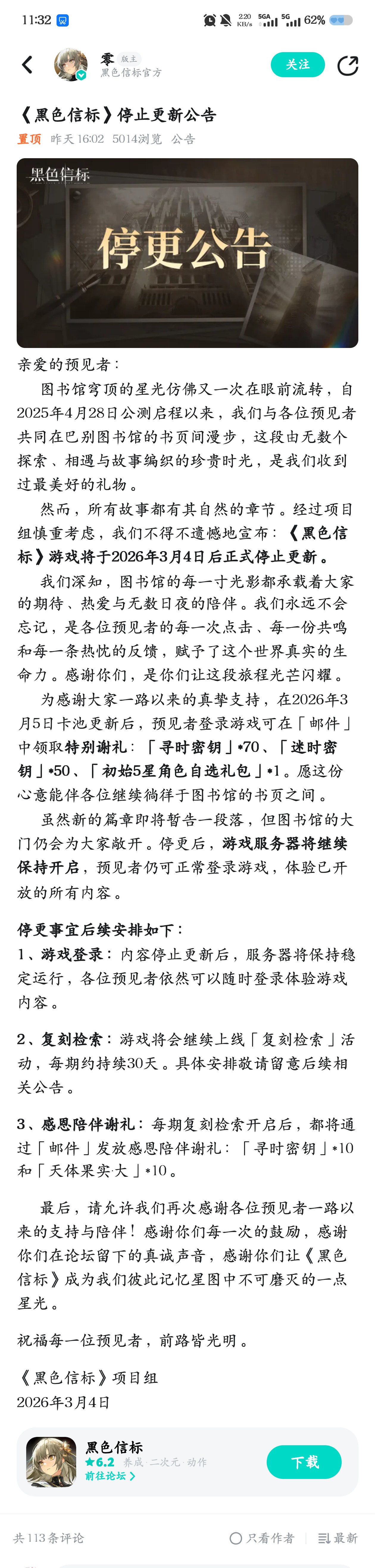 11:32 2.20 KB/s 5GA 5G 62%

零 版主
黑色信标官方

关注

《黑色信标》停止更新公告

置顶 昨天 16:02 5014浏览 公告

黑色信标

停更公告

亲爱的预见者：

图书馆穹顶的星光仿佛又一次在眼前流转，自2025年4月28日公测启程以来，我们与各位预见者共同在巴别图书馆的书页间漫步，这段由无数个探索、相遇与故事编织的珍贵时光，是我们收到过最美好的礼物。

然而，所有故事都有其自然的章节。经过项目组慎重考虑，我们不得不遗憾地宣布：《黑色信标》游戏将于2026年3月4日后正式停止更新。

我们深知，图书馆的每一寸光影都承载着大家的期待、热爱与无数日夜的陪伴。我们永远不会忘记，是各位预见者的每一次点击、每一份共鸣和每一条热忱的反馈，赋予了这个世界真实的生命力。感谢你们，是你们让这段旅程光芒闪耀。

为感谢大家一路以来的真挚支持，在2026年3月5日卡池更新后，预见者登录游戏可在「邮件」中领取特别谢礼：「寻时密钥」*70、「迷时密钥」*50、「初始5星角色自选礼包」*1。愿这份心意能伴各位继续徜徉于图书馆的书页之间。

虽然新的篇章即将暂告一段落，但图书馆的大门仍会为大家敞开。停更后，游戏服务器将继续保持开启，预见者仍可正常登录游戏，体验已开放的所有内容。

停更事宜后续安排如下：

1、游戏登录：内容停止更新后，服务器将保持稳定运行，各位预见者依然可以随时登录体验游戏内容。

2、复刻检索：游戏将会继续上线「复刻检索」活动，每期约持续30天。具体安排敬请留意后续相关公告。

3、感恩陪伴谢礼：每期复刻检索开启后，都将通过「邮件」发放感恩陪伴谢礼：「寻时密钥」*10和「天体果实·大」*10。

最后，请允许我们再次感谢各位预见者一路以来的支持与陪伴！感谢你们每一次的鼓励，感谢你们在论坛留下的真诚声音，感谢你们让《黑色信标》成为我们彼此记忆星图中不可磨灭的一点星光。

祝福每一位预见者，前路皆光明。

《黑色信标》项目组
2026年3月4日

黑色信标
★6.2 养成 二次元 动作
前往论坛 >
下载

共 113 条评论
只看作者
最新